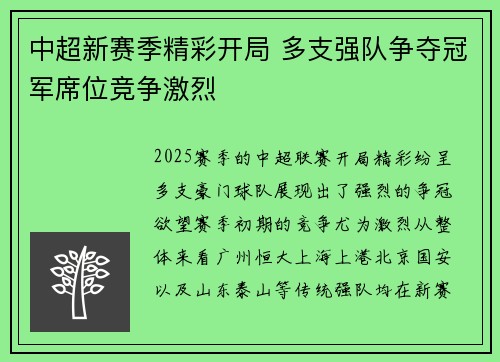 中超新赛季精彩开局 多支强队争夺冠军席位竞争激烈

2025赛季的中超联赛开局精彩纷呈多支豪门球队展现出了强烈的争冠欲望赛季初期的竞争尤为激烈从整体来看广州恒大上海上港北京国安以及山东泰山等传统强队均在新赛